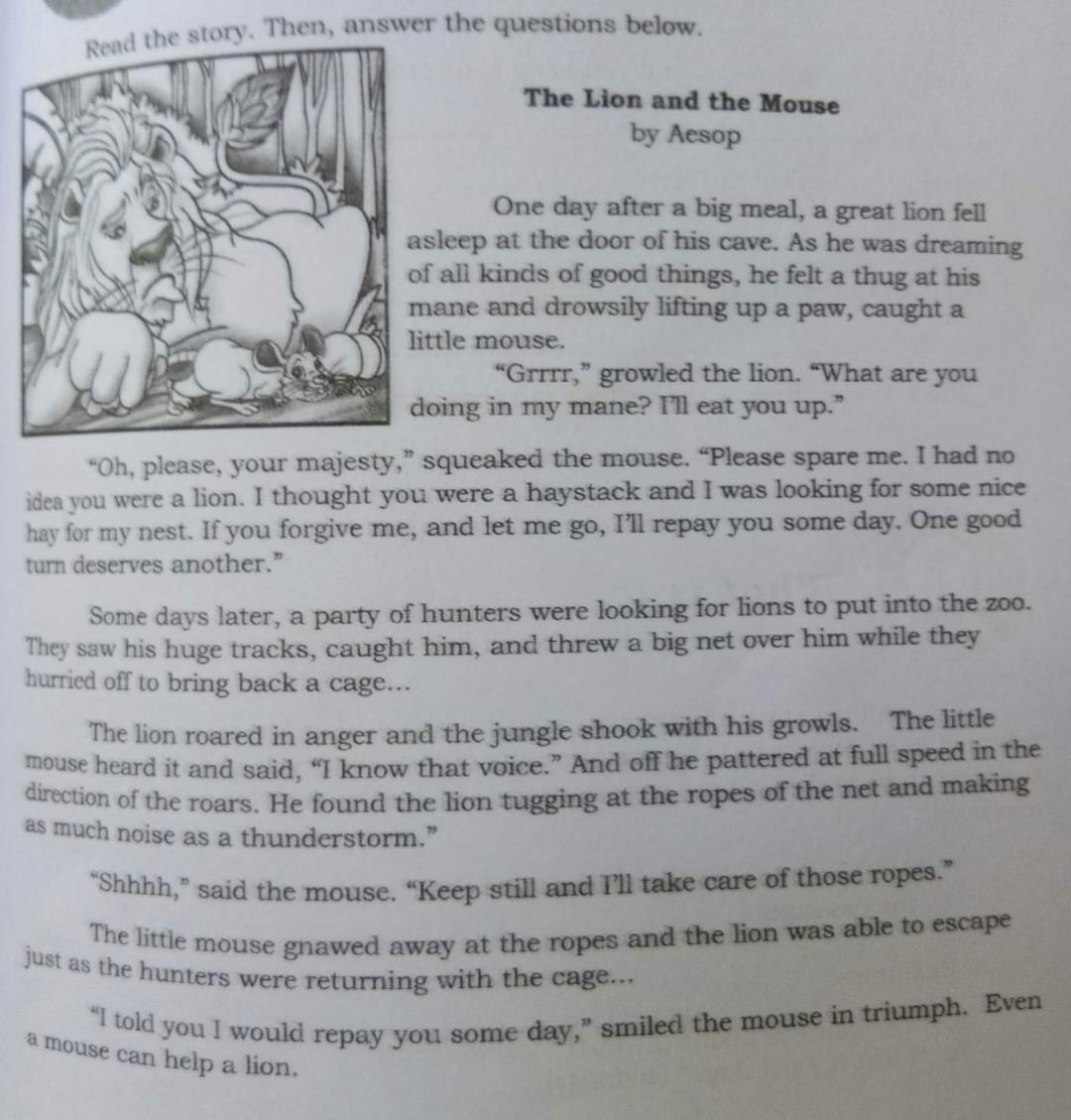 Read the story. Then, answer the questions below.

The Lion and the Mouse
by Aesop

One day after a big meal, a great lion fell asleep at the door of his cave. As he was dreaming of all kinds of good things, he felt a thug at his mane and drowsily lifting up a paw, caught a little mouse.

"Grrrr," growled the lion. "What are you doing in my mane? I'll eat you up."

"Oh, please, your majesty," squeaked the mouse. "Please spare me. I had no idea you were a lion. I thought you were a haystack and I was looking for some nice hay for my nest. If you forgive me, and let me go, I'll repay you some day. One good turn deserves another."

Some days later, a party of hunters were looking for lions to put into the zoo. They saw his huge tracks, caught him, and threw a big net over him while they hurried off to bring back a cage...

The lion roared in anger and the jungle shook with his growls. The little mouse heard it and said, "I know that voice." And off he pattered at full speed in the direction of the roars. He found the lion tugging at the ropes of the net and making as much noise as a thunderstorm."

"Shhhh," said the mouse. "Keep still and I'll take care of those ropes."

The little mouse gnawed away at the ropes and the lion was able to escape just as the hunters were returning with the cage...

"I told you I would repay you some day," smiled the mouse in triumph. Even a mouse can help a lion.